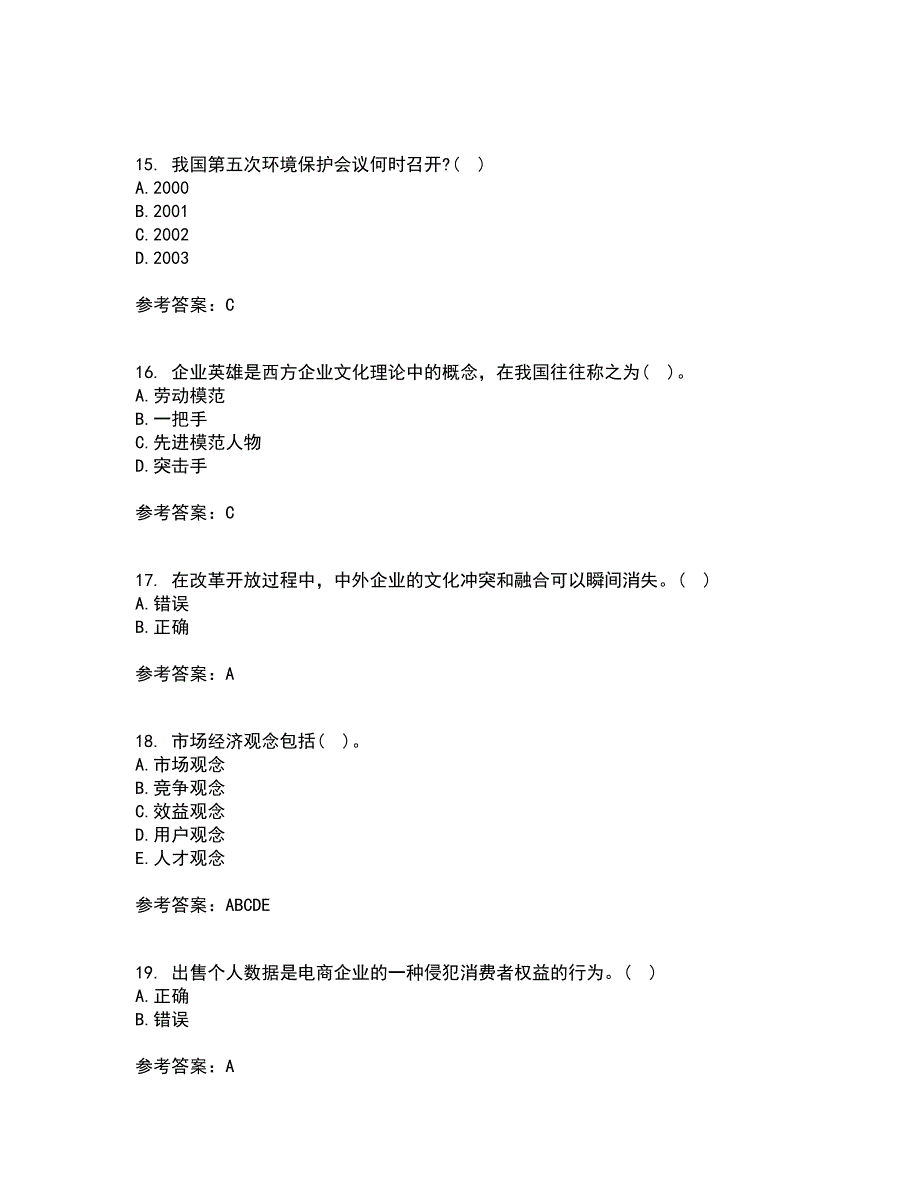 15. 我国第五次环境保护会议何时召开?( )
A. 2000
B. 2001
C. 2002
D. 2003

参考答案：C

16. 企业英雄是西方企业文化理论中的概念，在我国往往称之为( )。
A. 劳动模范
B. 一把手
C. 先进模范人物
D. 突击手

参考答案：C

17. 在改革开放过程中，中外企业的文化冲突和融合可以瞬间消失。( )
A. 错误
B. 正确

参考答案：A

18. 市场经济观念包括( )。
A. 市场观念
B. 竞争观念
C. 效益观念
D. 用户观念
E. 人才观念

参考答案：ABCDE

19. 出售个人数据是电商企业的一种侵犯消费者权益的行为。( )
A. 正确
B. 错误

参考答案：A